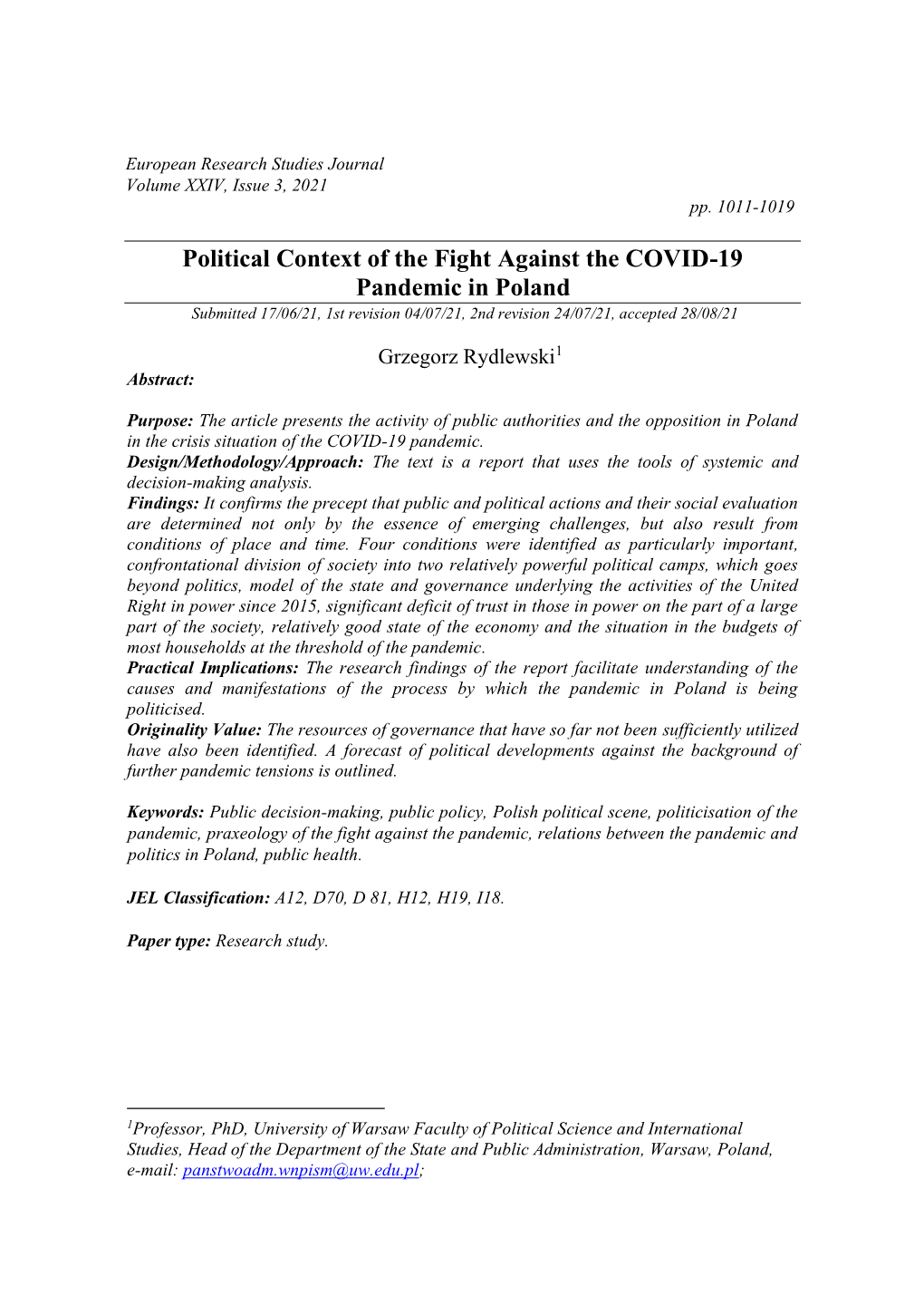 European Research Studies Journal
Volume XXIV, Issue 3, 2021

pp. 1011-1019

Political Context of the Fight Against the COVID-19 Pandemic in Poland

Submitted 17/06/21, 1st revision 04/07/21, 2nd revision 24/07/21, accepted 28/08/21

Grzegorz Rydlewski$^1$

Abstract:

Purpose: The article presents the activity of public authorities and the opposition in Poland in the crisis situation of the COVID-19 pandemic.
Design/Methodology/Approach: The text is a report that uses the tools of systemic and decision-making analysis.
Findings: It confirms the precept that public and political actions and their social evaluation are determined not only by the essence of emerging challenges, but also result from conditions of place and time. Four conditions were identified as particularly important, confrontational division of society into two relatively powerful political camps, which goes beyond politics, model of the state and governance underlying the activities of the United Right in power since 2015, significant deficit of trust in those in power on the part of a large part of the society, relatively good state of the economy and the situation in the budgets of most households at the threshold of the pandemic.
Practical Implications: The research findings of the report facilitate understanding of the causes and manifestations of the process by which the pandemic in Poland is being politicised.
Originality Value: The resources of governance that have so far not been sufficiently utilized have also been identified. A forecast of political developments against the background of further pandemic tensions is outlined.

Keywords: Public decision-making, public policy, Polish political scene, politicisation of the pandemic, praxeology of the fight against the pandemic, relations between the pandemic and politics in Poland, public health.

JEL Classification: A12, D70, D 81, H12, H19, I18.

Paper type: Research study.

$^1$Professor, PhD, University of Warsaw Faculty of Political Science and International Studies, Head of the Department of the State and Public Administration, Warsaw, Poland, e-mail: panstwoadm.wnpism@uw.edu.pl;